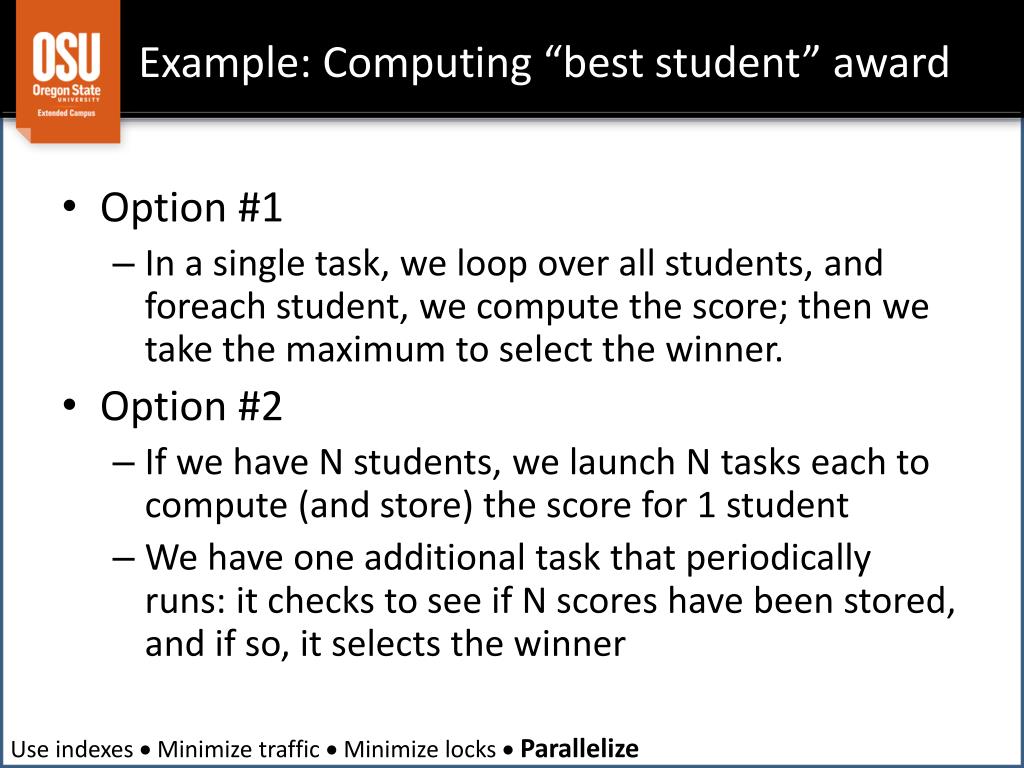 OSU
Oregon State
UNIVERSITY
Extended Campus

Example: Computing “best student” award

• Option #1
– In a single task, we loop over all students, and foreach student, we compute the score; then we take the maximum to select the winner.
• Option #2
– If we have N students, we launch N tasks each to compute (and store) the score for 1 student
– We have one additional task that periodically runs: it checks to see if N scores have been stored, and if so, it selects the winner

Use indexes • Minimize traffic • Minimize locks • Parallelize